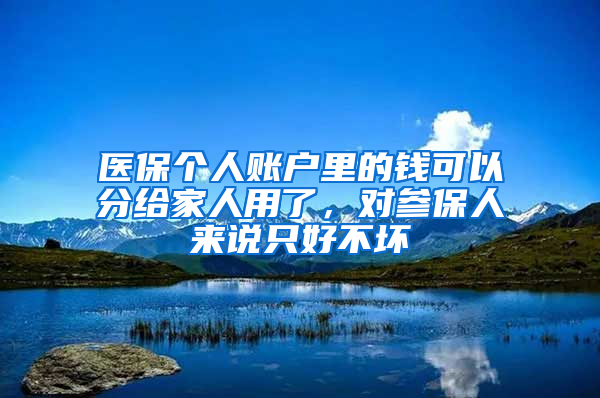 医保个人账户里的钱可以分给家人用了，对参保人来说只好不坏